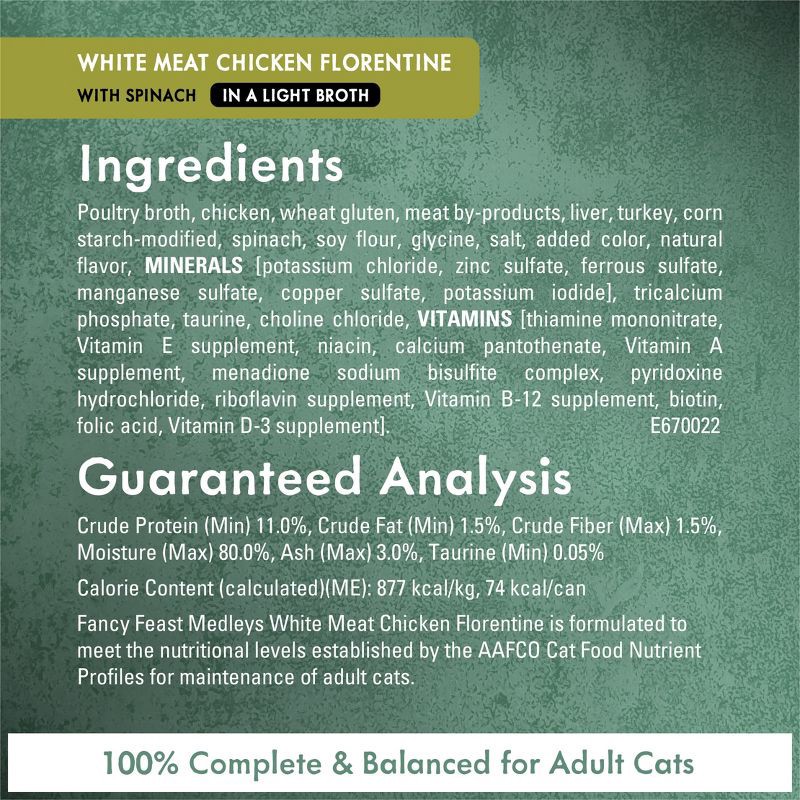 WHITE MEAT CHICKEN FLORENTINE
WITH SPINACH IN A LIGHT BROTH

Ingredients

Poultry broth, chicken, wheat gluten, meat by-products, liver, turkey, corn starch-modified, spinach, soy flour, glycine, salt, added color, natural flavor, MINERALS [potassium chloride, zinc sulfate, ferrous sulfate, manganese sulfate, copper sulfate, potassium iodide], tricalcium phosphate, taurine, choline chloride, VITAMINS [thiamine mononitrate, Vitamin E supplement, niacin, calcium pantothenate, Vitamin A supplement, menadione sodium bisulfite complex, pyridoxine hydrochloride, riboflavin supplement, Vitamin B-12 supplement, biotin, folic acid, Vitamin D-3 supplement]. E670022

Guaranteed Analysis

Crude Protein (Min) 11.0%, Crude Fat (Min) 1.5%, Crude Fiber (Max) 1.5%, Moisture (Max) 80.0%, Ash (Max) 3.0%, Taurine (Min) 0.05%

Calorie Content (calculated)(ME): 877 kcal/kg, 74 kcal/can

Fancy Feast Medleys White Meat Chicken Florentine is formulated to meet the nutritional levels established by the AAFCO Cat Food Nutrient Profiles for maintenance of adult cats.

100% Complete & Balanced for Adult Cats